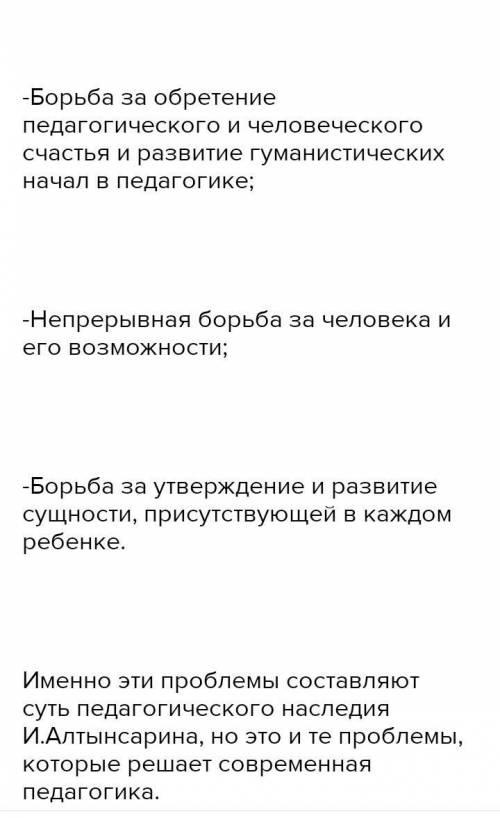 -Борьба за обретение педагогического и человеческого счастья и развитие гуманистических начал в педагогике;

-Непрерывная борьба за человека и его возможности;

-Борьба за утверждение и развитие сущности, присутствующей в каждом ребенке.

Именно эти проблемы составляют суть педагогического наследия И.Алтынсарина, но это и те проблемы, которые решает современная педагогика.